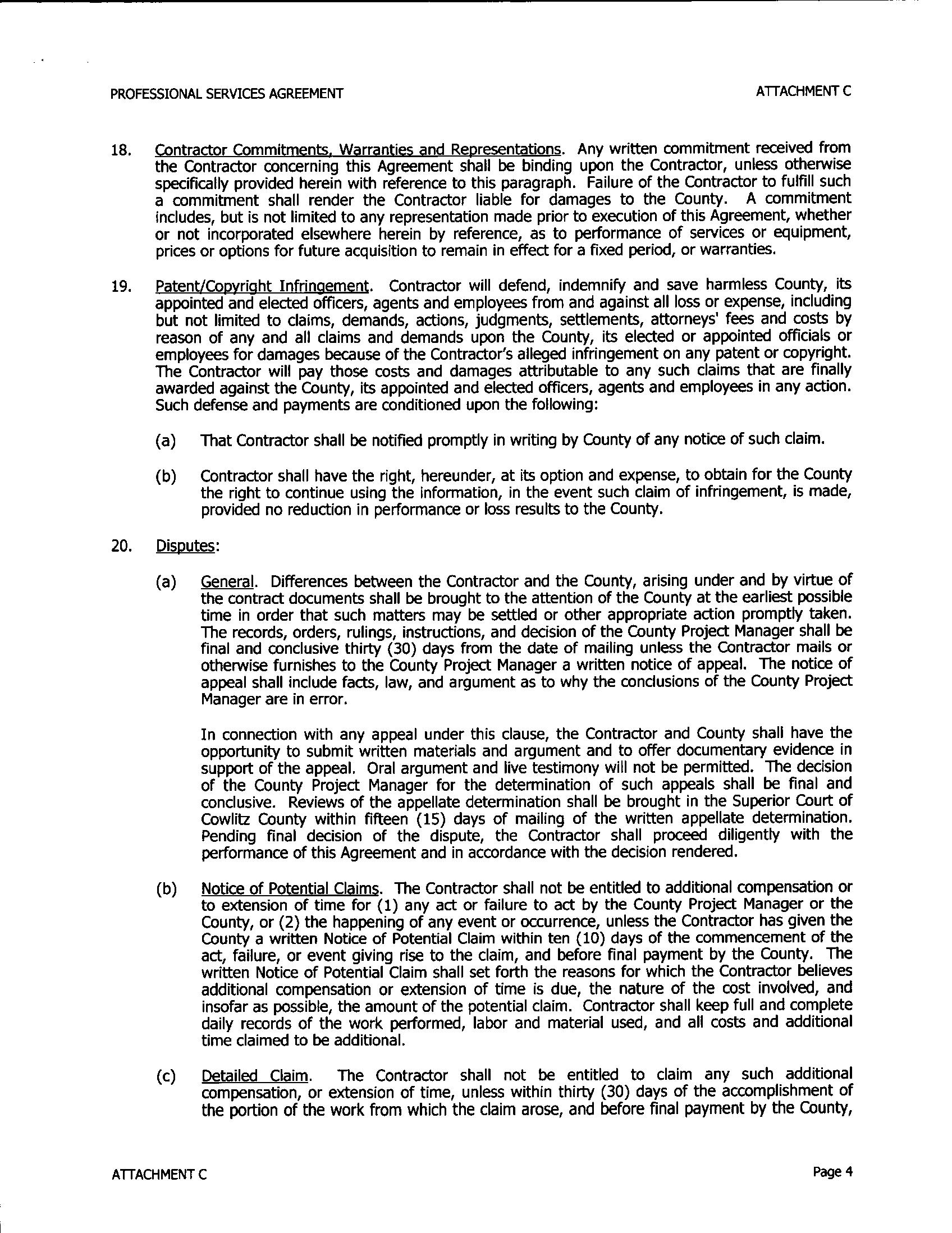 PROFESSIONAL SERVICES AGREEMENT

ATTACHMENT C

18. Contractor Commitments, Warranties and Representations. Any written commitment received from the Contractor concerning this Agreement shall be binding upon the Contractor, unless otherwise specifically provided herein with reference to this paragraph. Failure of the Contractor to fulfill such a commitment shall render the Contractor liable for damages to the County. A commitment includes, but is not limited to any representation made prior to execution of this Agreement, whether or not incorporated elsewhere herein by reference, as to performance of services or equipment, prices or options for future acquisition to remain in effect for a fixed period, or warranties.

19. Patent/Copyright Infringement. Contractor will defend, indemnify and save harmless County, its appointed and elected officers, agents and employees from and against all loss or expense, including but not limited to claims, demands, actions, judgments, settlements, attorneys' fees and costs by reason of any and all claims and demands upon the County, its elected or appointed officials or employees for damages because of the Contractor's alleged infringement on any patent or copyright. The Contractor will pay those costs and damages attributable to any such claims that are finally awarded against the County, its appointed and elected officers, agents and employees in any action. Such defense and payments are conditioned upon the following:

(a) That Contractor shall be notified promptly in writing by County of any notice of such claim.

(b) Contractor shall have the right, hereunder, at its option and expense, to obtain for the County the right to continue using the information, in the event such claim of infringement, is made, provided no reduction in performance or loss results to the County.

20. Disputes:

(a) General. Differences between the Contractor and the County, arising under and by virtue of the contract documents shall be brought to the attention of the County at the earliest possible time in order that such matters may be settled or other appropriate action promptly taken. The records, orders, rulings, instructions, and decision of the County Project Manager shall be final and conclusive thirty (30) days from the date of mailing unless the Contractor mails or otherwise furnishes to the County Project Manager a written notice of appeal. The notice of appeal shall include facts, law, and argument as to why the conclusions of the County Project Manager are in error.

In connection with any appeal under this clause, the Contractor and County shall have the opportunity to submit written materials and argument and to offer documentary evidence in support of the appeal. Oral argument and live testimony will not be permitted. The decision of the County Project Manager for the determination of such appeals shall be final and conclusive. Reviews of the appellate determination shall be brought in the Superior Court of Cowlitz County within fifteen (15) days of mailing of the written appellate determination. Pending final decision of the dispute, the Contractor shall proceed diligently with the performance of this Agreement and in accordance with the decision rendered.

(b) Notice of Potential Claims. The Contractor shall not be entitled to additional compensation or to extension of time for (1) any act or failure to act by the County Project Manager or the County, or (2) the happening of any event or occurrence, unless the Contractor has given the County a written Notice of Potential Claim within ten (10) days of the commencement of the act, failure, or event giving rise to the claim, and before final payment by the County. The written Notice of Potential Claim shall set forth the reasons for which the Contractor believes additional compensation or extension of time is due, the nature of the cost involved, and insofar as possible, the amount of the potential claim. Contractor shall keep full and complete daily records of the work performed, labor and material used, and all costs and additional time claimed to be additional.

(c) Detailed Claim. The Contractor shall not be entitled to claim any such additional compensation, or extension of time, unless within thirty (30) days of the accomplishment of the portion of the work from which the claim arose, and before final payment by the County,

ATTACHMENT C

Page 4